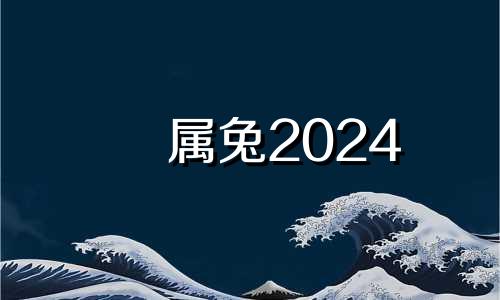 属兔2024